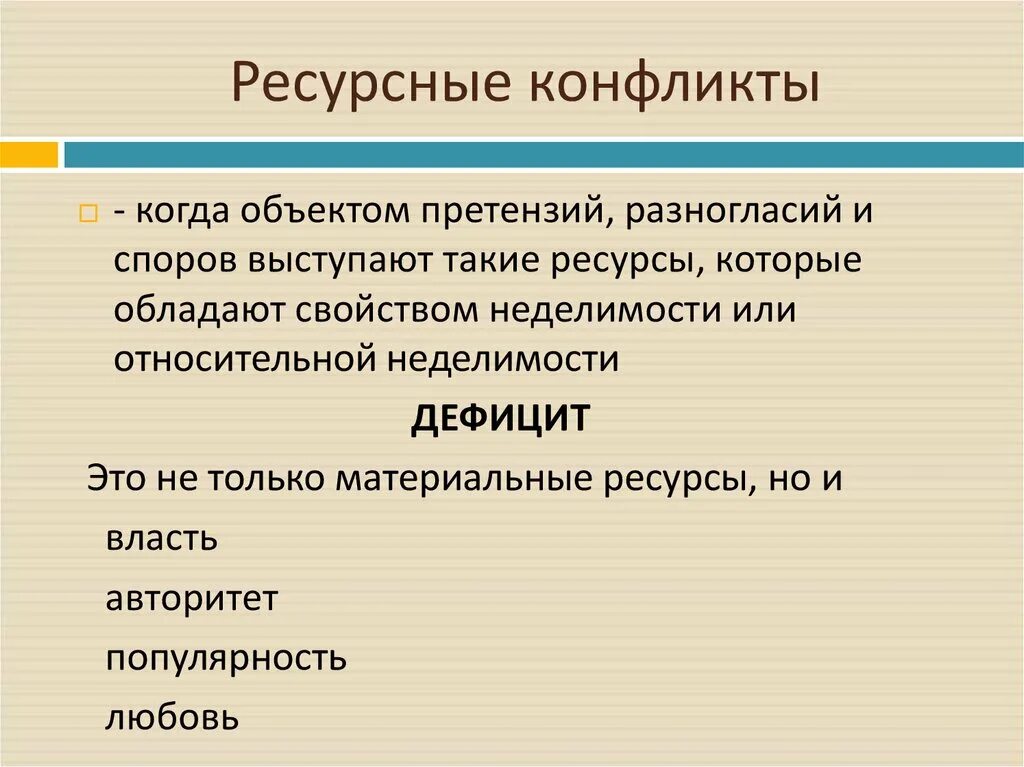 Ресурсные конфликты

- когда объектом претензий, разногласий и споров выступают такие ресурсы, которые обладают свойством неделимости или относительной неделимости

ДЕФИЦИТ

Это не только материальные ресурсы, но и

власть

авторитет

популярность

любовь